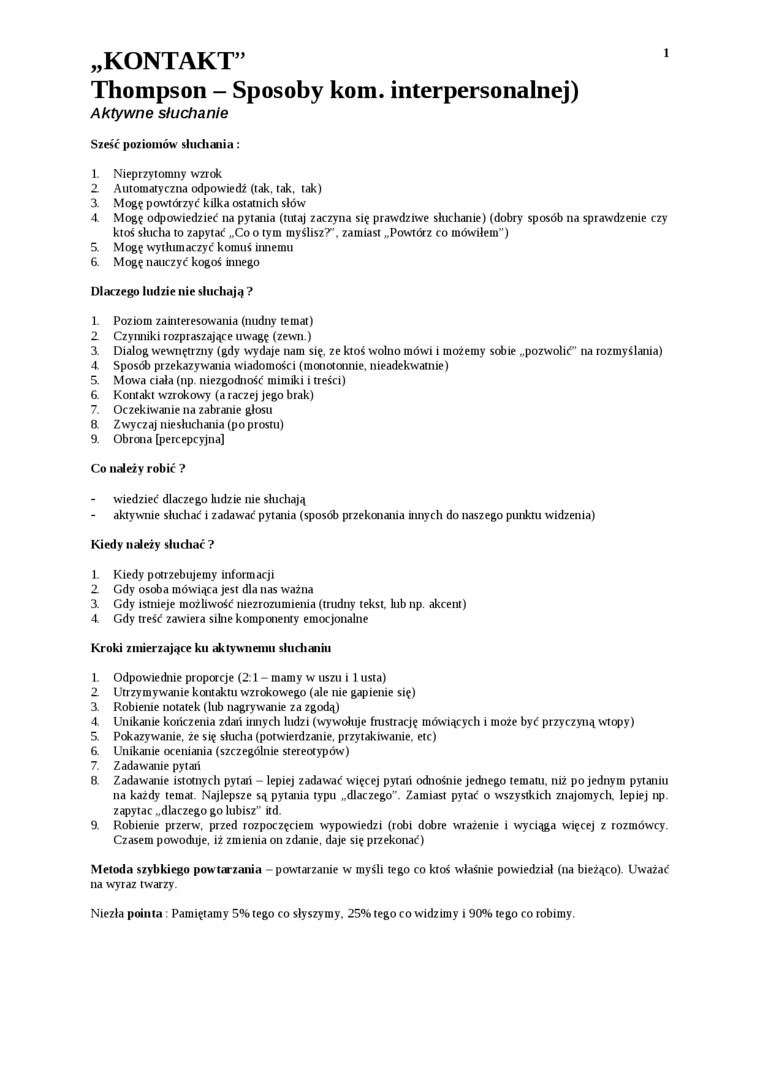 1

„KONTAKT”
Thompson – Sposoby kom. interpersonalnej)
Aktywne słuchanie

Sześć poziomów słuchania :

1. Nieprzytomny wzrok
2. Automatyczna odpowiedź (tak, tak, tak)
3. Mogę powtórzyć kilka ostatnich słów
4. Mogę odpowiedzieć na pytania (tutaj zaczyna się prawdziwe słuchanie) (dobry sposób na sprawdzenie czy ktoś słucha to zapytać „Co o tym myślisz?”, zamiast „Powtórz co mówiłem”)
5. Mogę wytłumaczyć komuś innemu
6. Mogę nauczyć kogoś innego

Dlaczego ludzie nie słuchają ?

1. Poziom zainteresowania (nudny temat)
2. Czynniki rozpraszające uwagę (zewn.)
3. Dialog wewnętrzny (gdy wydaje nam się, ze ktoś wolno mówi i możemy sobie „pozwolić” na rozmyślania)
4. Sposób przekazywania wiadomości (monotonnie, nieadekwatnie)
5. Mowa ciała (np. niezgodność mimiki i treści)
6. Kontakt wzrokowy (a raczej jego brak)
7. Oczekiwanie na zabranie głosu
8. Zwyczaj niesłuchania (po prostu)
9. Obrona [percepcyjna]

Co należy robić ?

- wiedzieć dlaczego ludzie nie słuchają
- aktywnie słuchać i zadawać pytania (sposób przekonania innych do naszego punktu widzenia)

Kiedy należy słuchać ?

1. Kiedy potrzebujemy informacji
2. Gdy osoba mówiąca jest dla nas ważna
3. Gdy istnieje możliwość niezrozumienia (trudny tekst, lub np. akcent)
4. Gdy treść zawiera silne komponenty emocjonalne

Kroki zmierzające ku aktywnemu słuchaniu

1. Odpowiednie proporcje (2:1 – mamy w uszu i 1 usta)
2. Utrzymywanie kontaktu wzrokowego (ale nie gapienie się)
3. Robienie notatek (lub nagrywanie za zgodą)
4. Unikanie kończenia zdań innych ludzi (wywołuje frustrację mówiących i może być przyczyną wtopy)
5. Pokazywanie, że się słucha (potwierdzanie, przytakiwanie, etc)
6. Unikanie oceniania (szczególnie stereotypów)
7. Zadawanie pytań
8. Zadawanie istotnych pytań – lepiej zadawać więcej pytań odnośnie jednego tematu, niż po jednym pytaniu na każdy temat. Najlepsze są pytania typu „dlaczego”. Zamiast pytać o wszystkich znajomych, lepiej np. zapytac „dlaczego go lubisz” itd.
9. Robienie przerw, przed rozpoczęciem wypowiedzi (robi dobre wrażenie i wyciąga więcej z rozmówcy. Czasem powoduje, iż zmienia on zdanie, daje się przekonać)

Metoda szybkiego powtarzania – powtarzanie w myśli tego co ktoś właśnie powiedział (na bieżąco). Uważać na wyraz twarzy.

Niezła pointa : Pamiętamy 5% tego co słyszymy, 25% tego co widzimy i 90% tego co robimy.